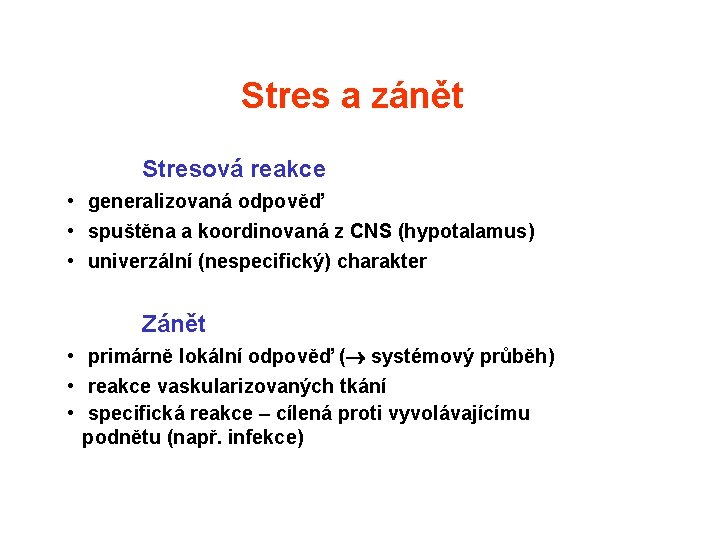 Stres a zánět

Stresová reakce

• generalizovaná odpověď
• spuštěna a koordinovaná z CNS (hypotalamus)
• univerzální (nespecifický) charakter

Zánět

• primárně lokální odpověď ($\rightarrow$ systémový průběh)
• reakce vaskularizovaných tkání
• specifická reakce – cílená proti vyvolávajícímu podnětu (např. infekce)